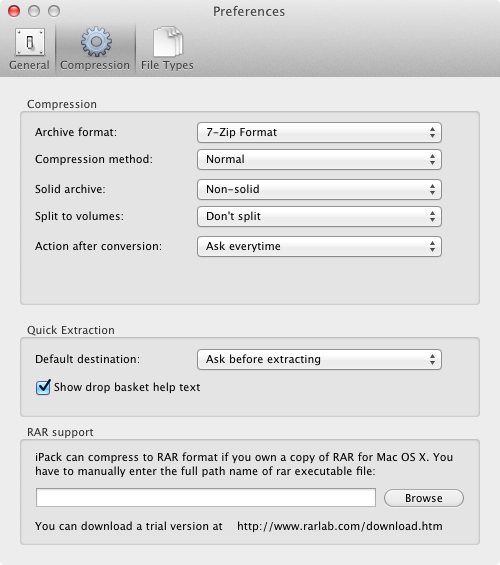 Preferences

General Compression File Types

Compression

Archive format: 7-Zip Format

Compression method: Normal

Solid archive: Non-solid

Split to volumes: Don't split

Action after conversion: Ask everytime

Quick Extraction

Default destination: Ask before extracting

Show drop basket help text

RAR support

iPack can compress to RAR format if you own a copy of RAR for Mac OS X. You have to manually enter the full path name of rar executable file:

Browse

You can download a trial version at http://www.rarlab.com/download.htm